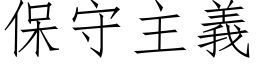 保守主義